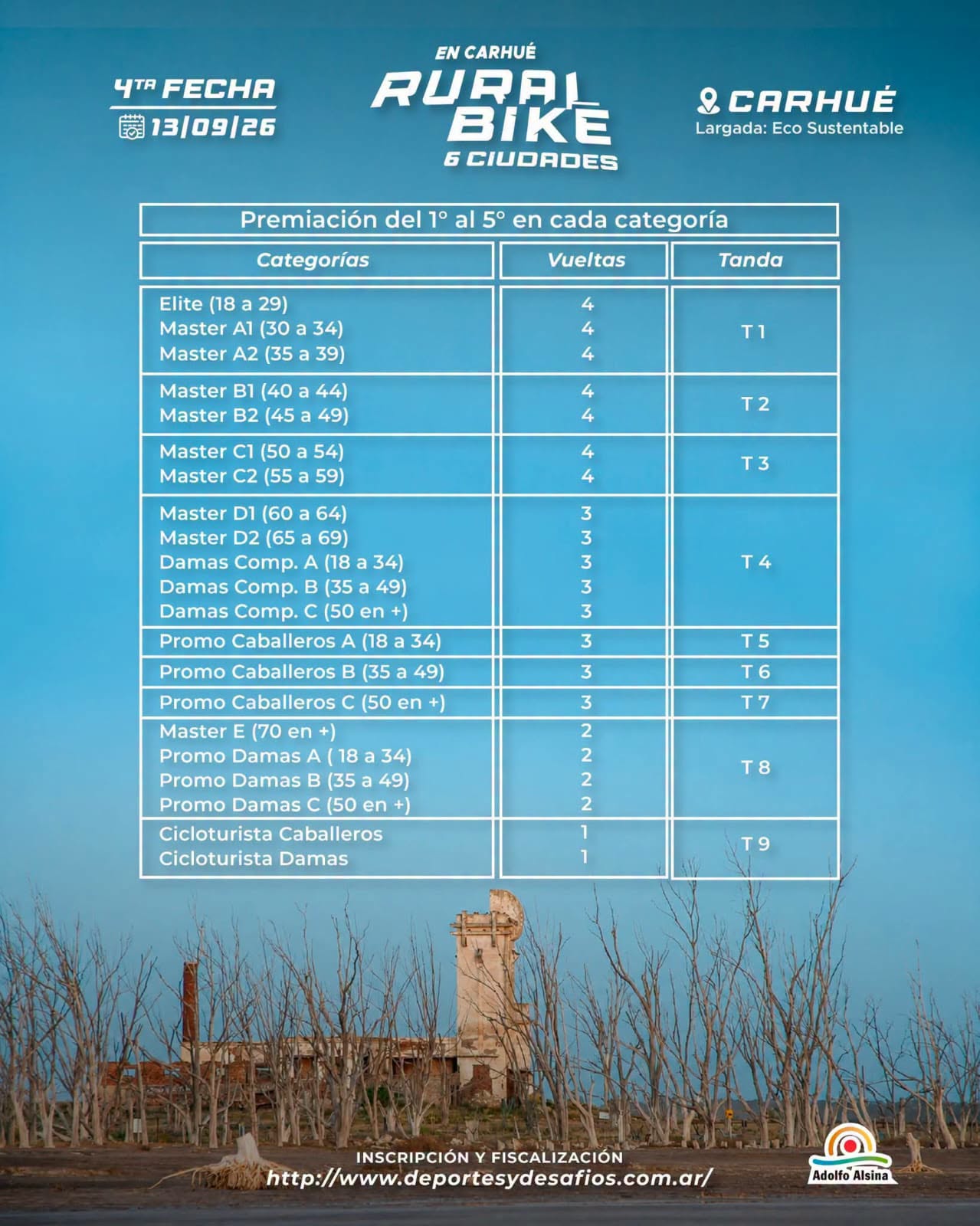 4TA FECHA
13/09/26

EN CARHUÉ
RURAL BIKE
6 CIUDADES

CARHUÉ
Largada: Eco Sustentable

Premiación del 1° al 5° en cada categoría

| Categorías | Vueltas | Tanda |
|---|---|---|
| Elite (18 a 29) | 4 | T 1 |
| Master A1 (30 a 34) | 4 | |
| Master A2 (35 a 39) | 4 | |
| Master B1 (40 a 44) | 4 | T 2 |
| Master B2 (45 a 49) | 4 | |
| Master C1 (50 a 54) | 4 | T 3 |
| Master C2 (55 a 59) | 4 | |
| Master D1 (60 a 64) | 3 | T 4 |
| Master D2 (65 a 69) | 3 | |
| Damas Comp. A (18 a 34) | 3 | |
| Damas Comp. B (35 a 49) | 3 | |
| Damas Comp. C (50 en +) | 3 | |
| Promo Caballeros A (18 a 34) | 3 | T 5 |
| Promo Caballeros B (35 a 49) | 3 | T 6 |
| Promo Caballeros C (50 en +) | 3 | T 7 |
| Master E (70 en +) | 2 | T 8 |
| Promo Damas A ( 18 a 34) | 2 | |
| Promo Damas B (35 a 49) | 2 | |
| Promo Damas C (50 en +) | 2 | |
| Cicloturista Caballeros | 1 | T 9 |
| Cicloturista Damas | 1 | |

INSCRIPCIÓN Y FISCALIZACIÓN
http://www.deportesydesafios.com.ar/

Adolfo Alsina